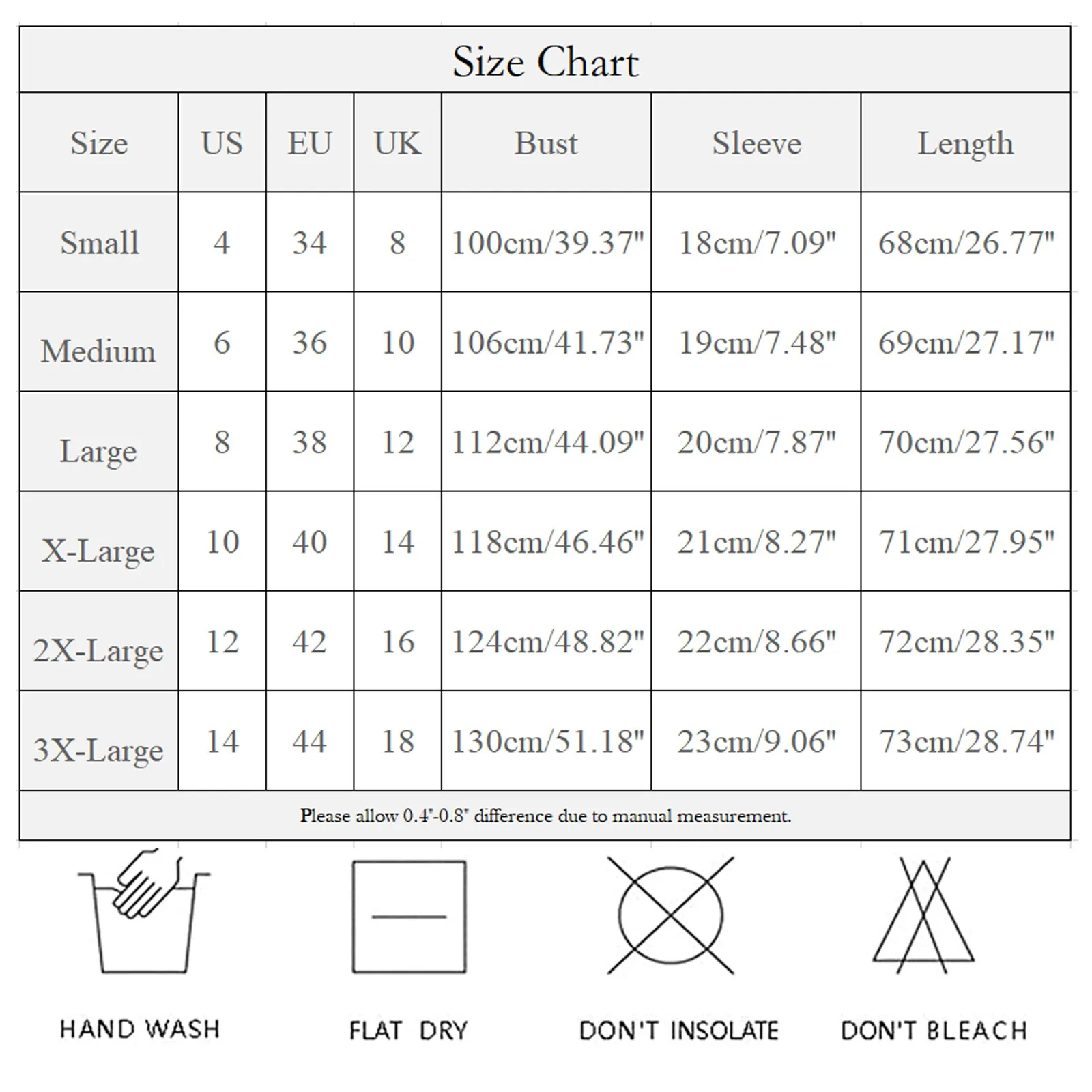 Size Chart

| Size | US | EU | UK | Bust | Sleeve | Length |
|---|---|---|---|---|---|---|
| Small | 4 | 34 | 8 | 100cm/39.37" | 18cm/7.09" | 68cm/26.77" |
| Medium | 6 | 36 | 10 | 106cm/41.73" | 19cm/7.48" | 69cm/27.17" |
| Large | 8 | 38 | 12 | 112cm/44.09" | 20cm/7.87" | 70cm/27.56" |
| X-Large | 10 | 40 | 14 | 118cm/46.46" | 21cm/8.27" | 71cm/27.95" |
| 2X-Large | 12 | 42 | 16 | 124cm/48.82" | 22cm/8.66" | 72cm/28.35" |
| 3X-Large | 14 | 44 | 18 | 130cm/51.18" | 23cm/9.06" | 73cm/28.74" |

Please allow 0.4"-0.8" difference due to manual measurement.

HAND WASH

FLAT DRY

DON'T INSOLATE

DON'T BLEACH